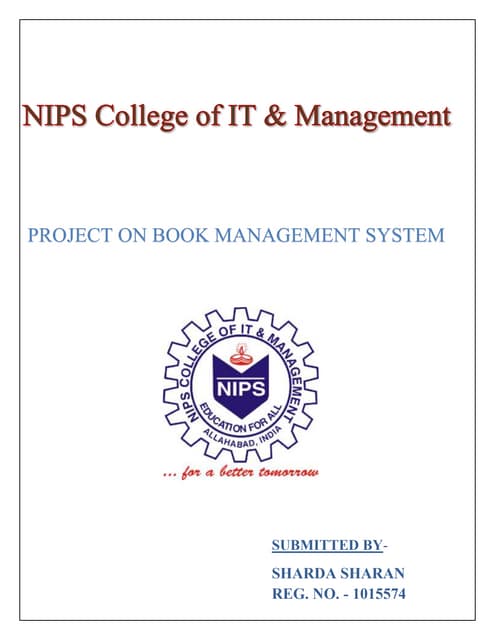 NIPS College of IT & Management

PROJECT ON BOOK MANAGEMENT SYSTEM

NIPS COLLEGE OF IT & MANAGEMENT
NIPS
EDUCATION FOR ALL
ALLAHABAD, INDIA

... for a better tomorrow

SUBMITTED BY-

SHARDA SHARAN
REG. NO. - 1015574